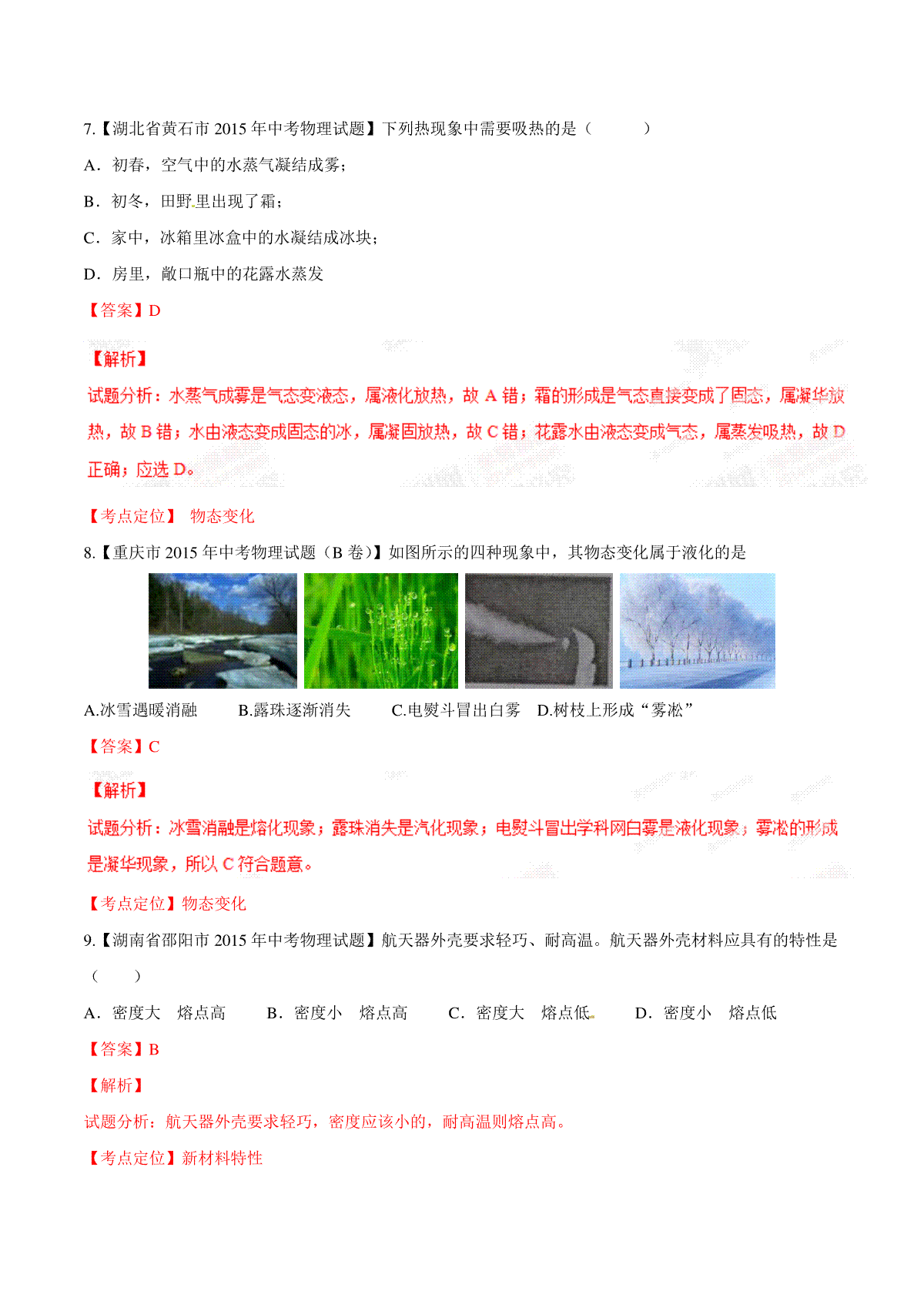 7.【湖北省黄石市 2015 年中考物理试题】下列热现象中需要吸热的是（　　）

A．初春，空气中的水蒸气凝结成雾；

B．初冬，田野里出现了霜；

C．家中，冰箱里冰盒中的水凝结成冰块；

D．房里，敞口瓶中的花露水蒸发

【答案】D

【解析】

试题分析：水蒸气成雾是气态变液态，属液化放热，故 A 错；霜的形成是气态直接变成了固态，属凝华放热，故 B 错；水由液态变成固态的冰，属凝固放热，故 C 错；花露水由液态变成气态，属蒸发吸热，故 D 正确；应选 D。

【考点定位】 物态变化

8.【重庆市 2015 年中考物理试题（B 卷）】如图所示的四种现象中，其物态变化属于液化的是

A.冰雪遇暖消融　　B.露珠逐渐消失　　C.电熨斗冒出白雾　D.树枝上形成“雾凇”

【答案】C

【解析】

试题分析：冰雪消融是熔化现象；露珠消失是汽化现象；电熨斗冒出学科网白雾是液化现象；雾凇的形成是凝华现象，所以 C 符合题意。

【考点定位】物态变化

9.【湖南省邵阳市 2015 年中考物理试题】航天器外壳要求轻巧、耐高温。航天器外壳材料应具有的特性是（　　）

A．密度大　熔点高　　B．密度小　熔点高　　C．密度大　熔点低　　D．密度小　熔点低

【答案】B

【解析】

试题分析：航天器外壳要求轻巧，密度应该小的，耐高温则熔点高。

【考点定位】新材料特性